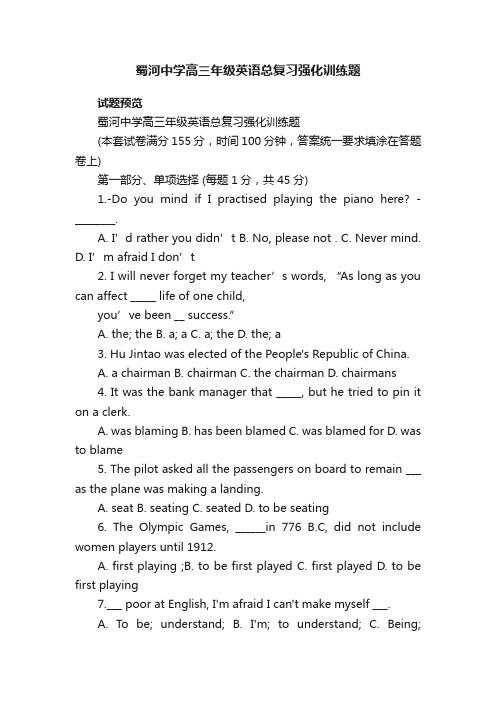 蜀河中学高三年级英语总复习强化训练题

试题预览

蜀河中学高三年级英语总复习强化训练题

(本套试卷满分 155 分，时间 100 分钟，答案统一要求填涂在答题卷上)

第一部分、单项选择 (每题 1 分，共 45 分)

1.-Do you mind if I practised playing the piano here? -________.

A. I’d rather you didn’t B. No, please not . C. Never mind. D. I’m afraid I don’t

2. I will never forget my teacher’s words, “As long as you can affect _____ life of one child,

you’ve been __ success.”

A. the; the B. a; a C. a; the D. the; a

3. Hu Jintao was elected of the People's Republic of China.

A. a chairman B. chairman C. the chairman D. chairmans

4. It was the bank manager that _____, but he tried to pin it on a clerk.

A. was blaming B. has been blamed C. was blamed for D. was to blame

5. The pilot asked all the passengers on board to remain ___ as the plane was making a landing.

A. seat B. seating C. seated D. to be seating

6. The Olympic Games, ______in 776 B.C, did not include women players until 1912.

A. first playing ;B. to be first played C. first played D. to be first playing

7.___ poor at English, I'm afraid I can't make myself ___.

A. To be; understand; B. I'm; to understand; C. Being;